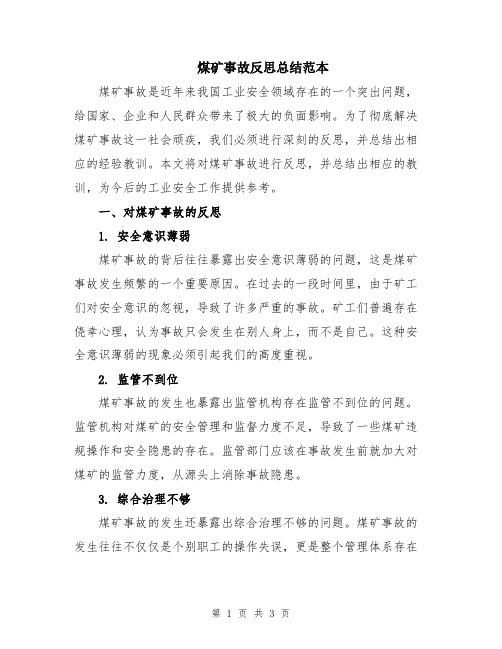 煤矿事故反思总结范本

煤矿事故是近年来我国工业安全领域存在的一个突出问题，给国家、企业和人民群众带来了极大的负面影响。为了彻底解决煤矿事故这一社会顽疾，我们必须进行深刻的反思，并总结出相应的经验教训。本文将对煤矿事故进行反思，并总结出相应的教训，为今后的工业安全工作提供参考。

一、对煤矿事故的反思

1. 安全意识薄弱

煤矿事故的背后往往暴露出安全意识薄弱的问题，这是煤矿事故发生频繁的一个重要原因。在过去的一段时间里，由于矿工们对安全意识的忽视，导致了许多严重的事故。矿工们普遍存在侥幸心理，认为事故只会发生在别人身上，而不是自己。这种安全意识薄弱的现象必须引起我们的高度重视。

2. 监管不到位

煤矿事故的发生也暴露出监管机构存在监管不到位的问题。监管机构对煤矿的安全管理和监督力度不足，导致了一些煤矿违规操作和安全隐患的存在。监管部门应该在事故发生前就加大对煤矿的监管力度，从源头上消除事故隐患。

3. 综合治理不够

煤矿事故的发生还暴露出综合治理不够的问题。煤矿事故的发生往往不仅仅是个别职工的操作失误，更是整个管理体系存在

第 1 页 共 3 页